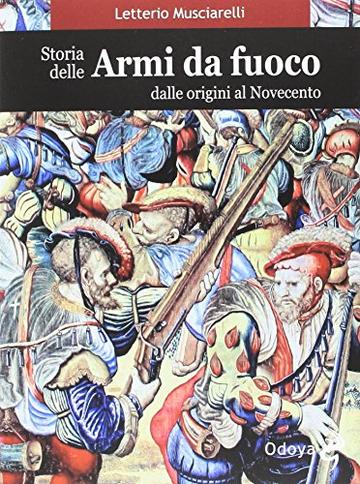 Letterio Musciarelli

Storia delle Armi da fuoco

dalle origini al Novecento

Odoya